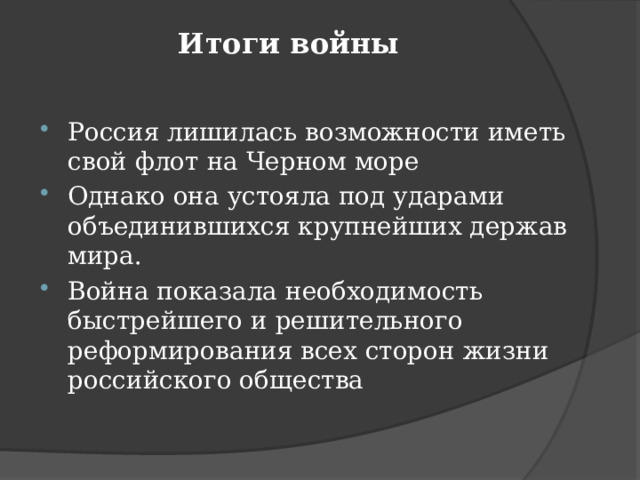 Итоги войны

- Россия лишилась возможности иметь свой флот на Черном море
- Однако она устояла под ударами объединившихся крупнейших держав мира.
- Война показала необходимость быстрейшего и решительного реформирования всех сторон жизни российского общества